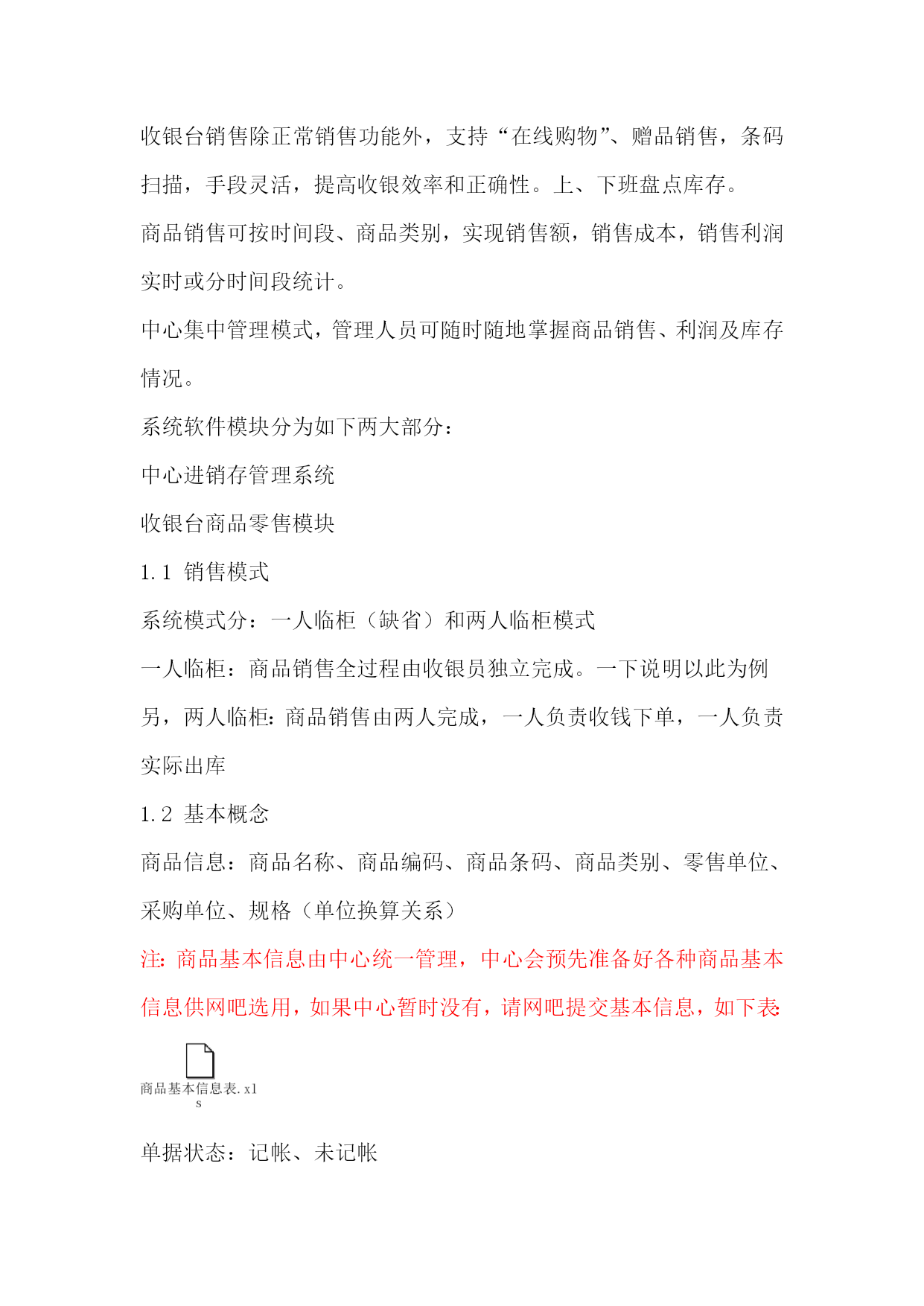 收银台销售除正常销售功能外，支持“在线购物”、赠品销售，条码扫描，手段灵活，提高收银效率和正确性。上、下班盘点库存。

商品销售可按时间段、商品类别，实现销售额，销售成本，销售利润实时或分时间段统计。

中心集中管理模式，管理人员可随时随地掌握商品销售、利润及库存情况。

系统软件模块分为如下两大部分：

中心进销存管理系统

收银台商品零售模块

1.1 销售模式

系统模式分：一人临柜（缺省）和两人临柜模式

一人临柜：商品销售全过程由收银员独立完成。一下说明以此为例

另，两人临柜：商品销售由两人完成，一人负责收钱下单，一人负责实际出库

1.2 基本概念

商品信息：商品名称、商品编码、商品条码、商品类别、零售单位、采购单位、规格（单位换算关系）

注：商品基本信息由中心统一管理，中心会预先准备好各种商品基本信息供网吧选用，如果中心暂时没有，请网吧提交基本信息，如下表：

商品基本信息表.xls

单据状态：记帐、未记帐